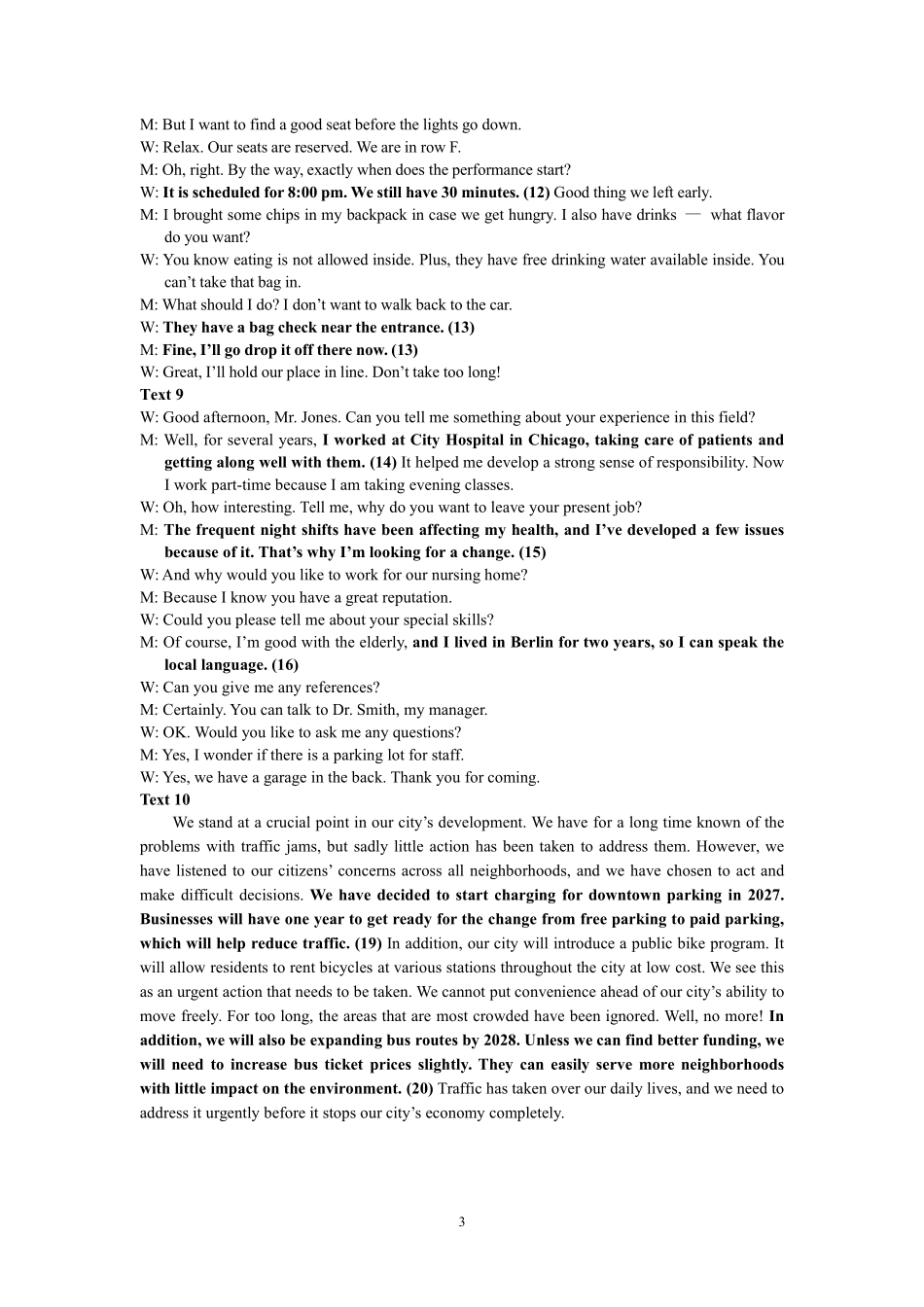 M: But I want to find a good seat before the lights go down.

W: Relax. Our seats are reserved. We are in row F.

M: Oh, right. By the way, exactly when does the performance start?

W: It is scheduled for 8:00 pm. We still have 30 minutes. (12) Good thing we left early.

M: I brought some chips in my backpack in case we get hungry. I also have drinks — what flavor do you want?

W: You know eating is not allowed inside. Plus, they have free drinking water available inside. You can't take that bag in.

M: What should I do? I don't want to walk back to the car.

W: They have a bag check near the entrance. (13)

M: Fine, I'll go drop it off there now. (13)

W: Great, I'll hold our place in line. Don't take too long!

Text 9

W: Good afternoon, Mr. Jones. Can you tell me something about your experience in this field?

M: Well, for several years, I worked at City Hospital in Chicago, taking care of patients and getting along well with them. (14) It helped me develop a strong sense of responsibility. Now I work part-time because I am taking evening classes.

W: Oh, how interesting. Tell me, why do you want to leave your present job?

M: The frequent night shifts have been affecting my health, and I've developed a few issues because of it. That's why I'm looking for a change. (15)

W: And why would you like to work for our nursing home?

M: Because I know you have a great reputation.

W: Could you please tell me about your special skills?

M: Of course, I'm good with the elderly, and I lived in Berlin for two years, so I can speak the local language. (16)

W: Can you give me any references?

M: Certainly. You can talk to Dr. Smith, my manager.

W: OK. Would you like to ask me any questions?

M: Yes, I wonder if there is a parking lot for staff.

W: Yes, we have a garage in the back. Thank you for coming.

Text 10

We stand at a crucial point in our city's development. We have for a long time known of the problems with traffic jams, but sadly little action has been taken to address them. However, we have listened to our citizens' concerns across all neighborhoods, and we have chosen to act and make difficult decisions. We have decided to start charging for downtown parking in 2027. Businesses will have one year to get ready for the change from free parking to paid parking, which will help reduce traffic. (19) In addition, our city will introduce a public bike program. It will allow residents to rent bicycles at various stations throughout the city at low cost. We see this as an urgent action that needs to be taken. We cannot put convenience ahead of our city's ability to move freely. For too long, the areas that are most crowded have been ignored. Well, no more! In addition, we will also be expanding bus routes by 2028. Unless we can find better funding, we will need to increase bus ticket prices slightly. They can easily serve more neighborhoods with little impact on the environment. (20) Traffic has taken over our daily lives, and we need to address it urgently before it stops our city's economy completely.

3